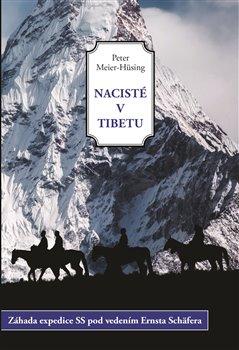 Peter
Meier-Hüsing

NACISTÉ
V
TIBETU

Záhada expedice SS pod vedením Ernsta Schäfera